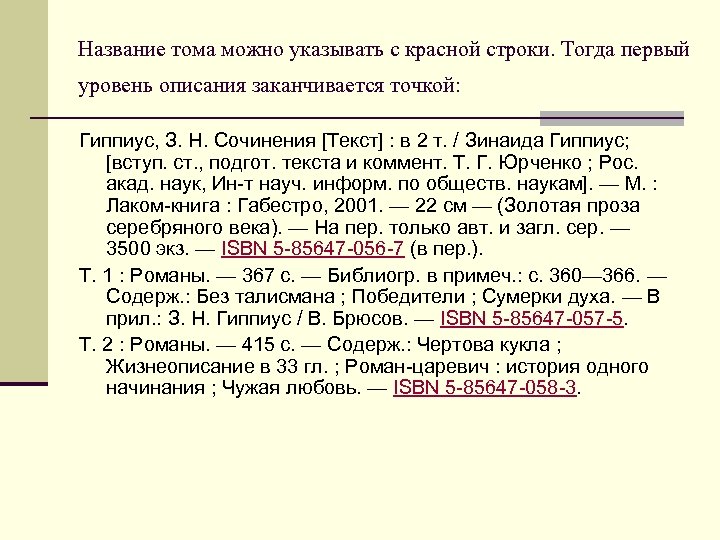 Название тома можно указывать с красной строки. Тогда первый уровень описания заканчивается точкой:

Гиппиус, З. Н. Сочинения [Текст] : в 2 т. / Зинаида Гиппиус; [вступ. ст., подгот. текста и коммент. Т. Г. Юрченко ; Рос. акад. наук, Ин-т науч. информ. по обществ. наукам]. — М. : Лаком-книга : Габестро, 2001. — 22 см — (Золотая проза серебряного века). — На пер. только авт. и загл. сер. — 3500 экз. — ISBN 5-85647-056-7 (в пер.).

Т. 1 : Романы. — 367 с. — Библиогр. в примеч.: с. 360—366. — Содерж.: Без талисмана ; Победители ; Сумерки духа. — В прил.: З. Н. Гиппиус / В. Брюсов. — ISBN 5-85647-057-5.

Т. 2 : Романы. — 415 с. — Содерж.: Чертова кукла ; Жизнеописание в 33 гл. ; Роман-царевич : история одного начинания ; Чужая любовь. — ISBN 5-85647-058-3.